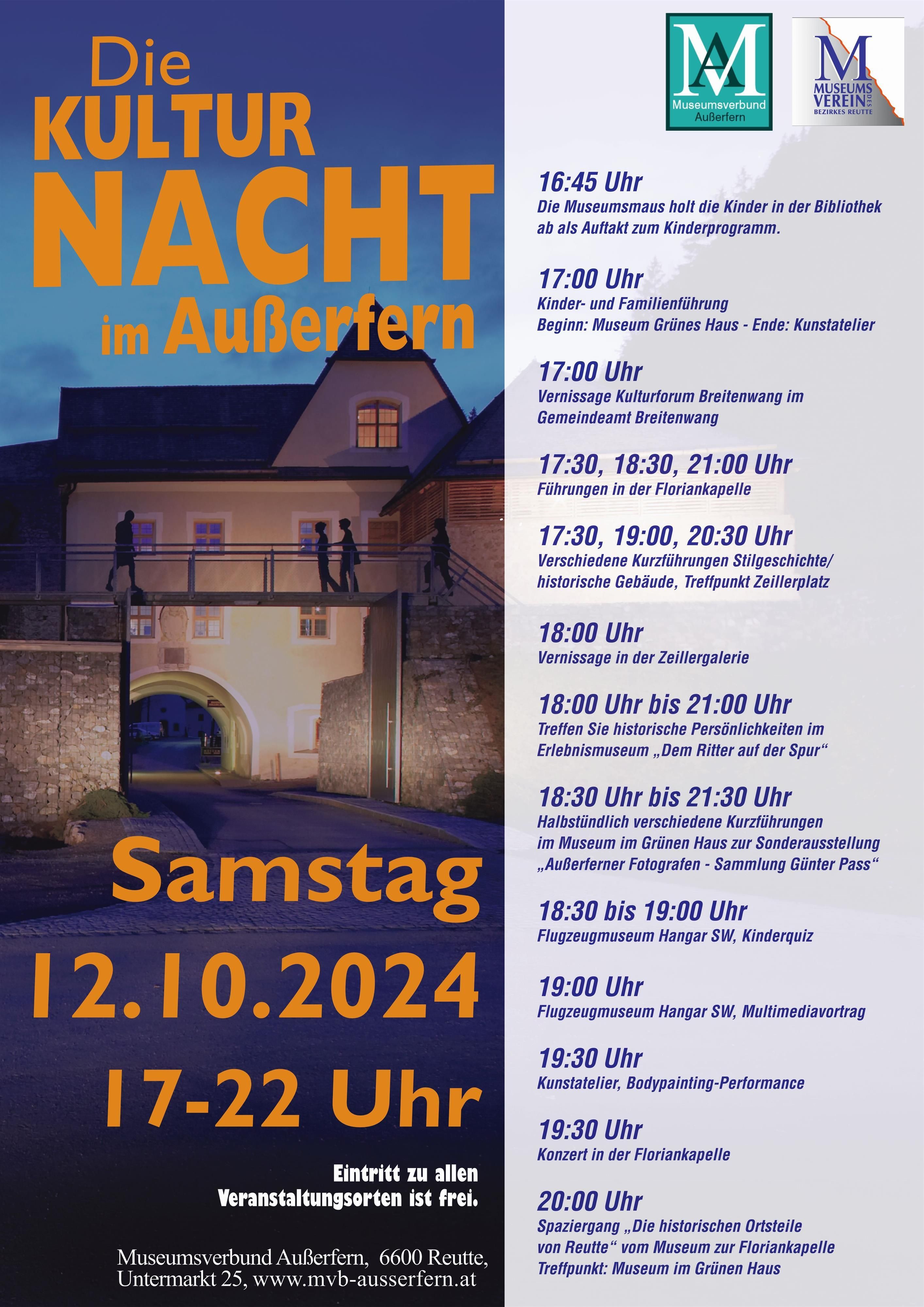 Die KULTUR NACHT im Außerfern

Samstag
12.10.2024
17-22 Uhr

Eintritt zu allen Veranstaltungsorten ist frei.

Museumsverbund Außerfern, 6600 Reutte, Untermarkt 25, www.mvb-ausserfern.at

MA
Museumsverbund Außerfern

M
MUSEUMS VEREIN DES BEZIRKES REUTTE

16:45 Uhr
Die Museumsmaus holt die Kinder in der Bibliothek ab als Auftakt zum Kinderprogramm.

17:00 Uhr
Kinder- und Familienführung
Beginn: Museum Grünes Haus - Ende: Kunstatelier

17:00 Uhr
Vernissage Kulturforum Breitenwang im Gemeindeamt Breitenwang

17:30, 18:30, 21:00 Uhr
Führungen in der Floriankapelle

17:30, 19:00, 20:30 Uhr
Verschiedene Kurzführungen Stilgeschichte/ historische Gebäude, Treffpunkt Zeillerplatz

18:00 Uhr
Vernissage in der Zeillergalerie

18:00 Uhr bis 21:00 Uhr
Treffen Sie historische Persönlichkeiten im Erlebnismuseum „Dem Ritter auf der Spur“

18:30 Uhr bis 21:30 Uhr
Halbstündlich verschiedene Kurzführungen im Museum im Grünen Haus zur Sonderausstellung „Außerferner Fotografen - Sammlung Günter Pass“

18:30 bis 19:00 Uhr
Flugzeugmuseum Hangar SW, Kinderquiz

19:00 Uhr
Flugzeugmuseum Hangar SW, Multimediavortrag

19:30 Uhr
Kunstatelier, Bodypainting-Performance

19:30 Uhr
Konzert in der Floriankapelle

20:00 Uhr
Spaziergang „Die historischen Ortsteile von Reutte“ vom Museum zur Floriankapelle
Treffpunkt: Museum im Grünen Haus